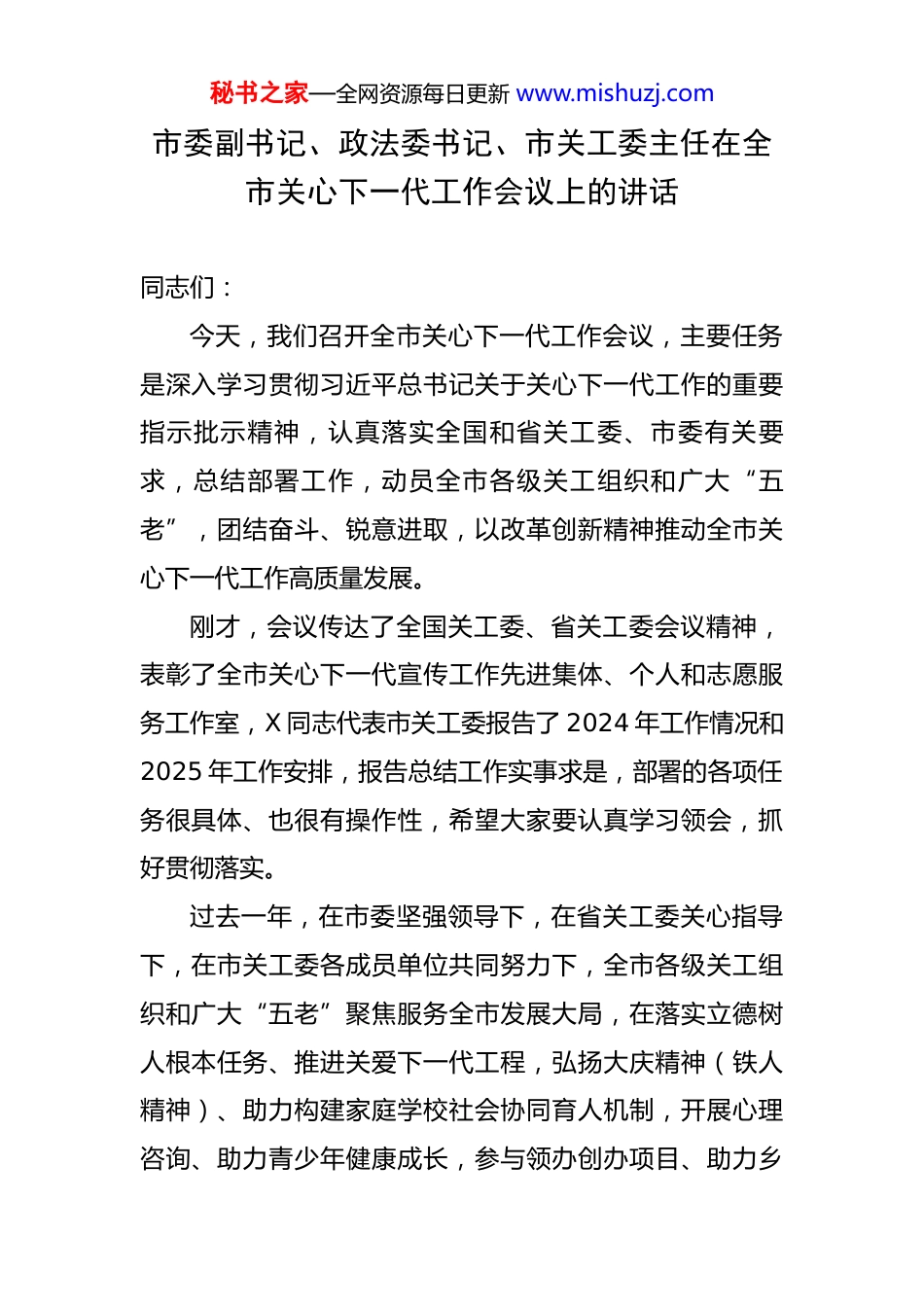 秘书之家—全网资源每日更新 www.mishuzj.com

市委副书记、政法委书记、市关工委主任在全市关心下一代工作会议上的讲话

同志们：

今天，我们召开全市关心下一代工作会议，主要任务是深入学习贯彻习近平总书记关于关心下一代工作的重要指示批示精神，认真落实全国和省关工委、市委有关要求，总结部署工作，动员全市各级关工组织和广大“五老”，团结奋斗、锐意进取，以改革创新精神推动全市关心下一代工作高质量发展。

刚才，会议传达了全国关工委、省关工委会议精神，表彰了全市关心下一代宣传工作先进集体、个人和志愿服务工作室，X同志代表市关工委报告了2024年工作情况和2025年工作安排，报告总结工作实事求是，部署的各项任务很具体、也很有操作性，希望大家要认真学习领会，抓好贯彻落实。

过去一年，在市委坚强领导下，在省关工委关心指导下，在市关工委各成员单位共同努力下，全市各级关工组织和广大“五老”聚焦服务全市发展大局，在落实立德树人根本任务、推进关爱下一代工程，弘扬大庆精神（铁人精神）、助力构建家庭学校社会协同育人机制，开展心理咨询、助力青少年健康成长，参与领办创办项目、助力乡